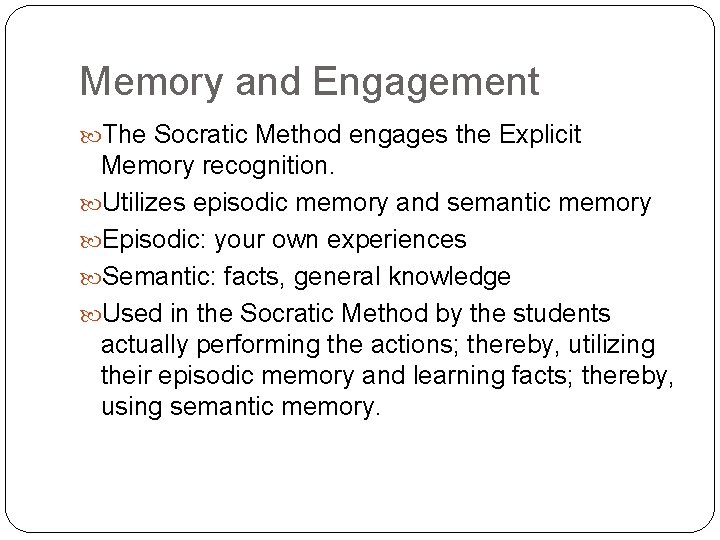 Memory and Engagement

The Socratic Method engages the Explicit Memory recognition.

Utilizes episodic memory and semantic memory

Episodic: your own experiences

Semantic: facts, general knowledge

Used in the Socratic Method by the students actually performing the actions; thereby, utilizing their episodic memory and learning facts; thereby, using semantic memory.